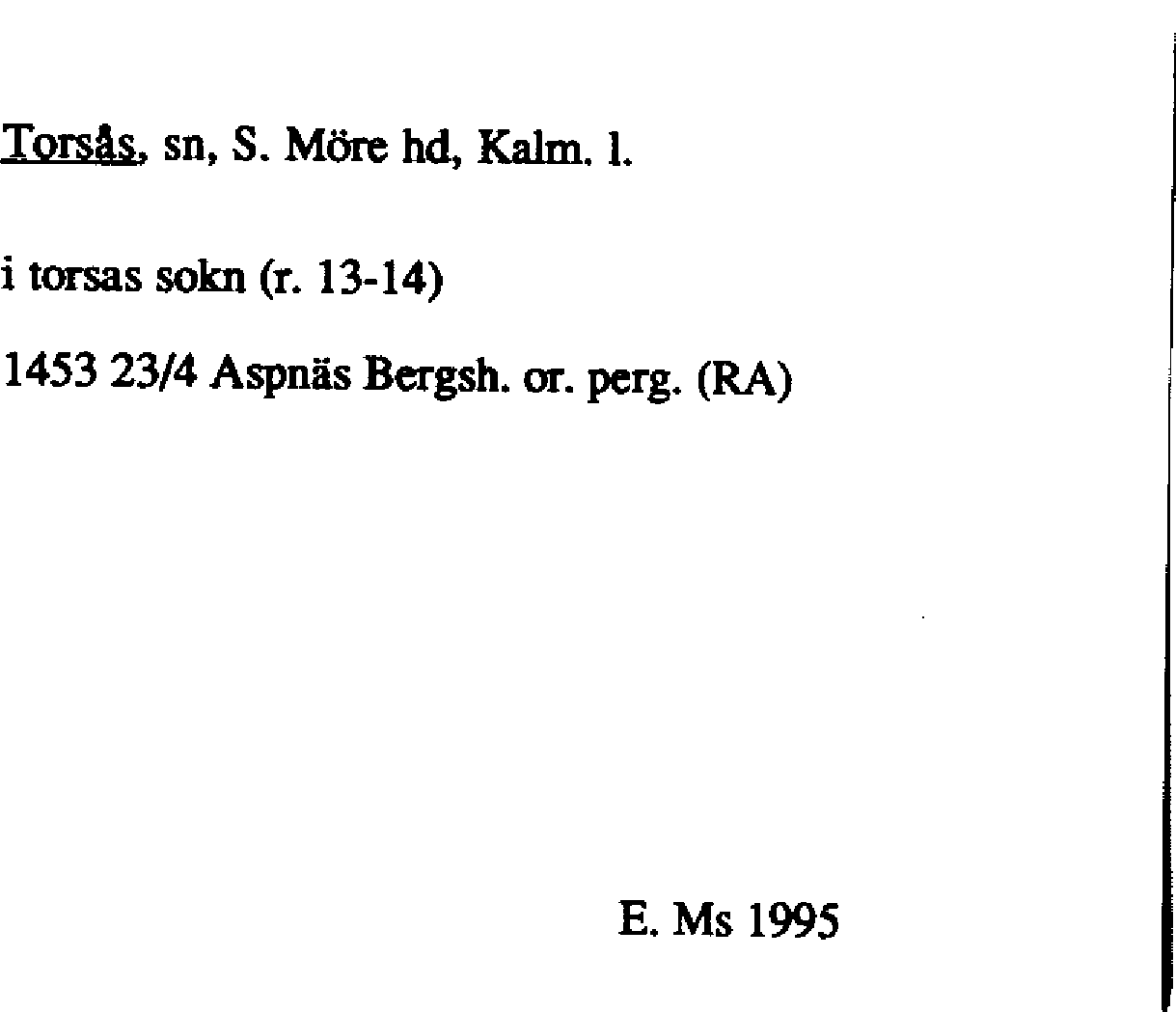 Torsås, sn, S. Möre hd, Kalm. l.

i torsas sokn (r. 13-14)

1453 23/4 Aspnäs Bergsh. or. perg. (RA)

E. Ms 1995